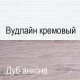 Вудлайн кремовый

Дуб анкона